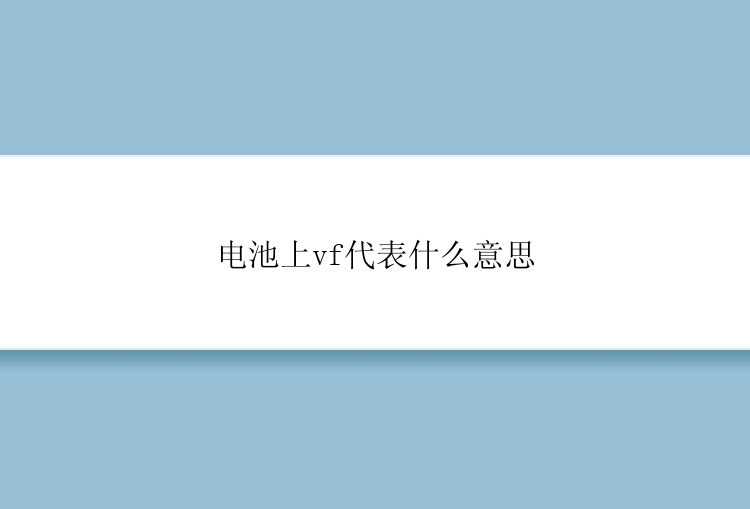 电池上vf代表什么意思